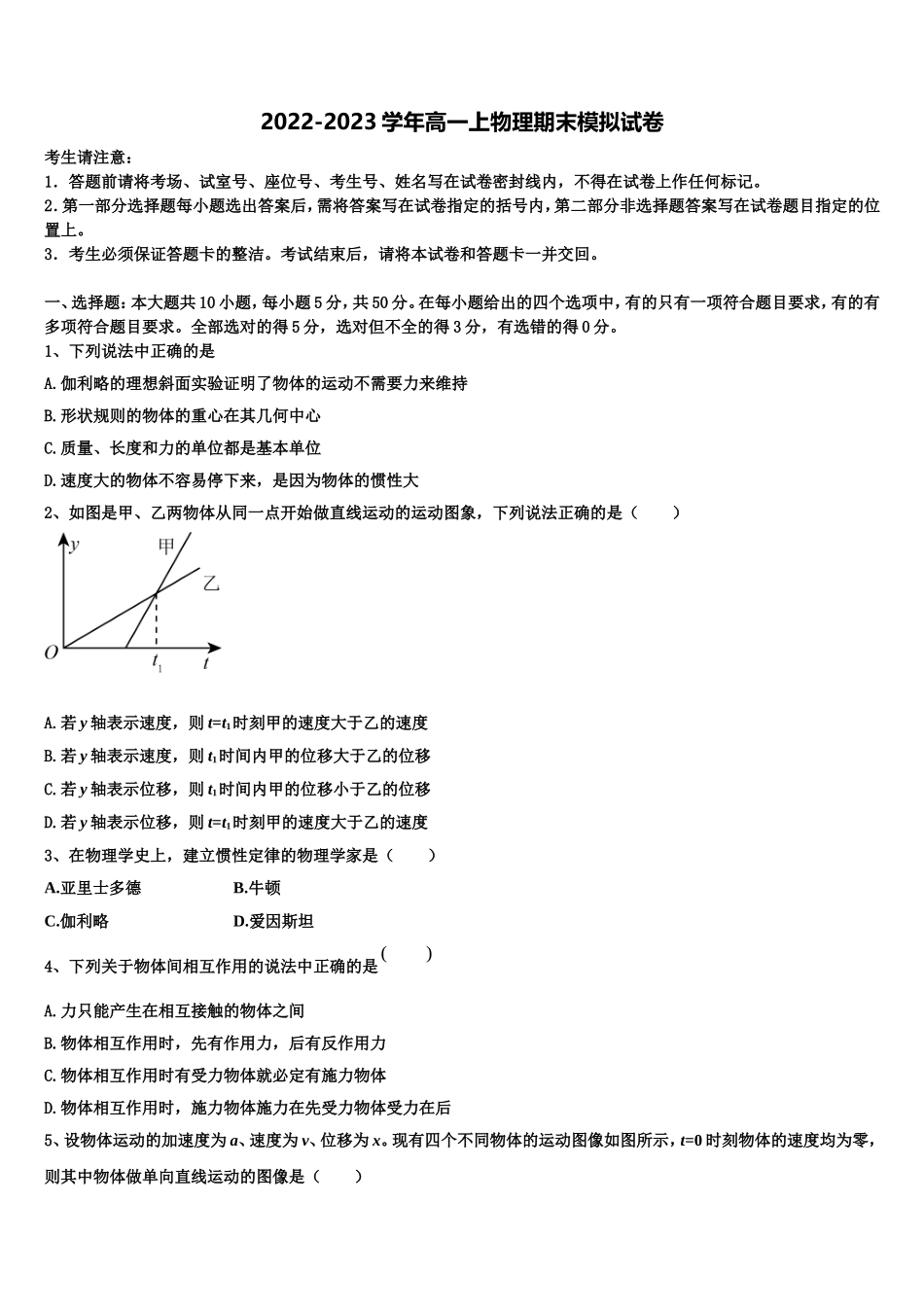 2022-2023学年高一上物理期末模拟试卷

考生请注意：
1．答题前请将考场、试室号、座位号、考生号、姓名写在试卷密封线内，不得在试卷上作任何标记。
2.第一部分选择题每小题选出答案后，需将答案写在试卷指定的括号内，第二部分非选择题答案写在试卷题目指定的位置上。
3．考生必须保证答题卡的整洁。考试结束后，请将本试卷和答题卡一并交回。

一、选择题：本大题共10小题，每小题5分，共50分。在每小题给出的四个选项中，有的只有一项符合题目要求，有的有多项符合题目要求。全部选对的得5分，选对但不全的得3分，有选错的得0分。
1、下列说法中正确的是
A.伽利略的理想斜面实验证明了物体的运动不需要力来维持
B.形状规则的物体的重心在其几何中心
C.质量、长度和力的单位都是基本单位
D.速度大的物体不容易停下来，是因为物体的惯性大
2、如图是甲、乙两物体从同一点开始做直线运动的运动图象，下列说法正确的是（　　）

$y$ 甲 乙 $O$ $t_1$ $t$

A.若$y$轴表示速度，则$t=t_1$时刻甲的速度大于乙的速度
B.若$y$轴表示速度，则$t_1$时间内甲的位移大于乙的位移
C.若$y$轴表示位移，则$t_1$时间内甲的位移小于乙的位移
D.若$y$轴表示位移，则$t=t_1$时刻甲的速度大于乙的速度
3、在物理学史上，建立惯性定律的物理学家是（　　）
A.亚里士多德　　B.牛顿
C.伽利略　　D.爱因斯坦
4、下列关于物体间相互作用的说法中正确的是（　　）
A.力只能产生在相互接触的物体之间
B.物体相互作用时，先有作用力，后有反作用力
C.物体相互作用时有受力物体就必定有施力物体
D.物体相互作用时，施力物体施力在先受力物体受力在后
5、设物体运动的加速度为$a$、速度为$v$、位移为$x$。现有四个不同物体的运动图像如图所示，$t=0$时刻物体的速度均为零，则其中物体做单向直线运动的图像是（　　）